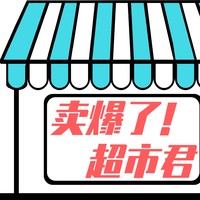 卖爆了！
超市君